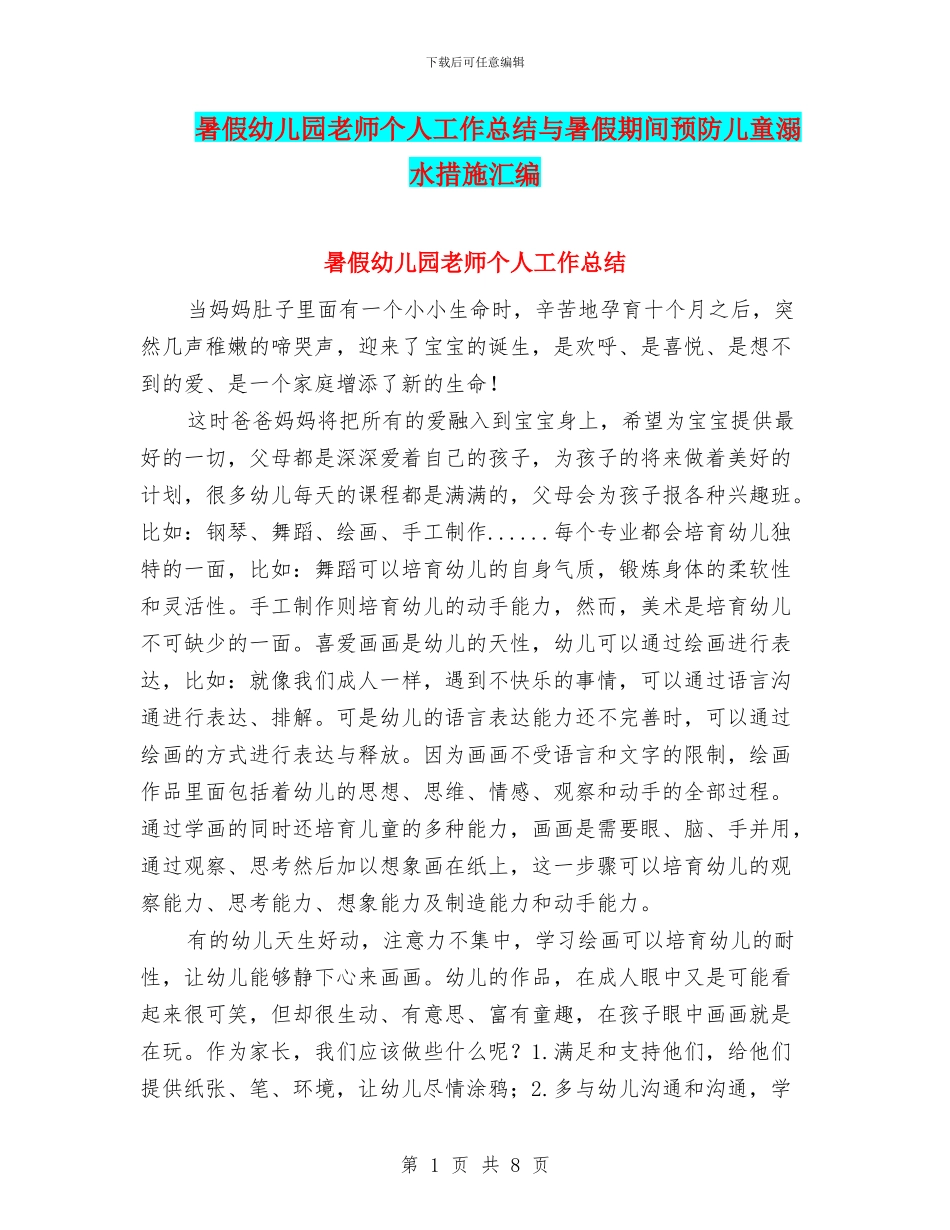 下载后可任意编辑

暑假幼儿园老师个人工作总结与暑假期间预防儿童溺水措施汇编

暑假幼儿园老师个人工作总结

当妈妈肚子里面有一个小小生命时，辛苦地孕育十个月之后，突然几声稚嫩的啼哭声，迎来了宝宝的诞生，是欢呼、是喜悦、是想不到的爱、是一个家庭增添了新的生命！

这时爸爸妈妈将把所有的爱融入到宝宝身上，希望为宝宝提供最好的一切，父母都是深深爱着自己的孩子，为孩子的将来做着美好的计划，很多幼儿每天的课程都是满满的，父母会为孩子报各种兴趣班。比如：钢琴、舞蹈、绘画、手工制作......每个专业都会培育幼儿独特的一面，比如：舞蹈可以培育幼儿的自身气质，锻炼身体的柔软性和灵活性。手工制作则培育幼儿的动手能力，然而，美术是培育幼儿不可缺少的一面。喜爱画画是幼儿的天性，幼儿可以通过绘画进行表达，比如：就像我们成人一样，遇到不快乐的事情，可以通过语言沟通进行表达、排解。可是幼儿的语言表达能力还不完善时，可以通过绘画的方式进行表达与释放。因为画画不受语言和文字的限制，绘画作品里面包括着幼儿的思想、思维、情感、观察和动手的全部过程。通过学画的同时还培育儿童的多种能力，画画是需要眼、脑、手并用，通过观察、思考然后加以想象画在纸上，这一步骤可以培育幼儿的观察能力、思考能力、想象能力及制造能力和动手能力。

有的幼儿天生好动，注意力不集中，学习绘画可以培育幼儿的耐性，让幼儿能够静下心来画画。幼儿的作品，在成人眼中又是可能看起来很可笑，但却很生动、有意思、富有童趣，在孩子眼中画画就是在玩。作为家长，我们应该做些什么呢？1.满足和支持他们，给他们提供纸张、笔、环境，让幼儿尽情涂鸦；2.多与幼儿沟通和沟通，学

第 1 页 共 8 页